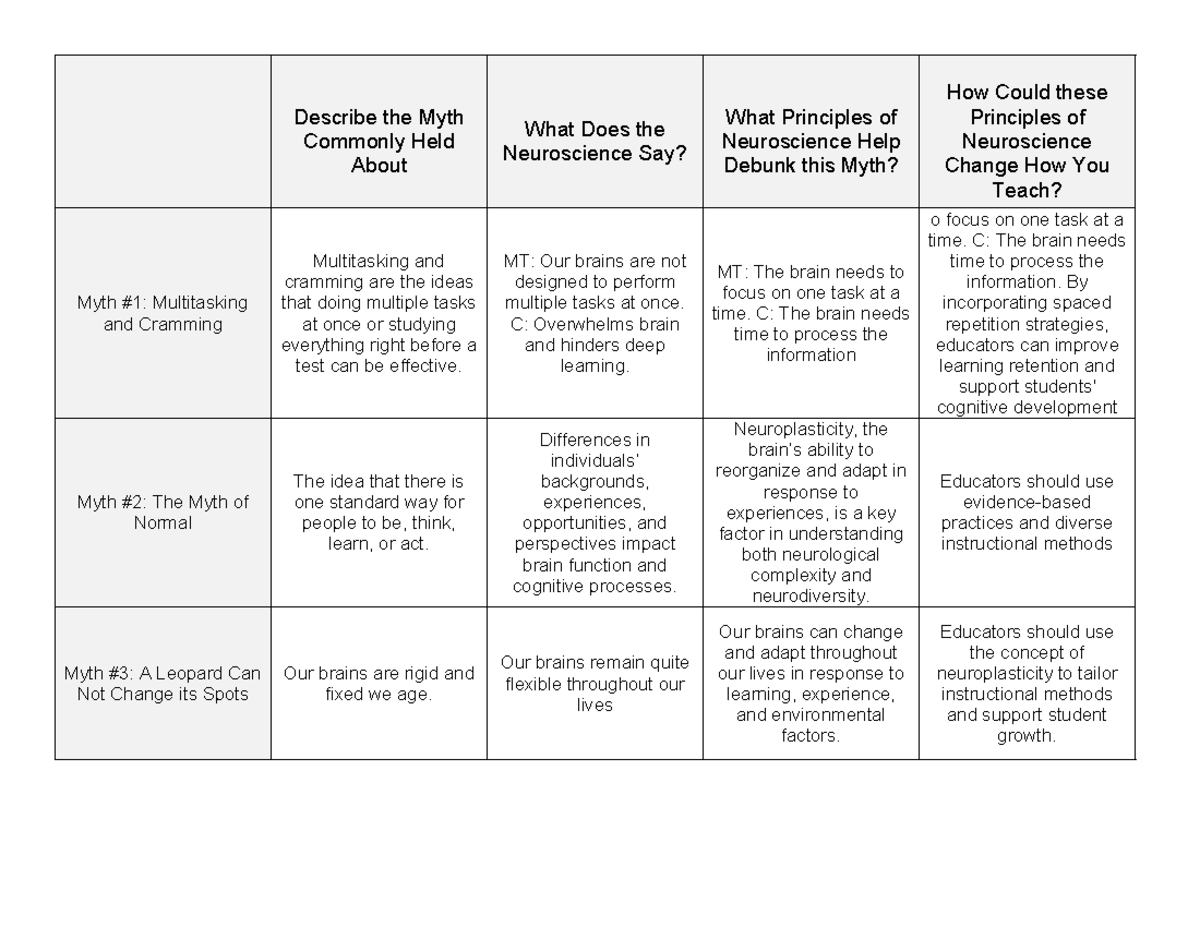 | | Describe the Myth Commonly Held About | What Does the Neuroscience Say? | What Principles of Neuroscience Help Debunk this Myth? | How Could these Principles of Neuroscience Change How You Teach? |
|---|---|---|---|---|
| Myth #1: Multitasking and Cramming | Multitasking and cramming are the ideas that doing multiple tasks at once or studying everything right before a test can be effective. | MT: Our brains are not designed to perform multiple tasks at once. C: Overwhelms brain and hinders deep learning. | MT: The brain needs to focus on one task at a time. C: The brain needs time to process the information | o focus on one task at a time. C: The brain needs time to process the information. By incorporating spaced repetition strategies, educators can improve learning retention and support students' cognitive development |
| Myth #2: The Myth of Normal | The idea that there is one standard way for people to be, think, learn, or act. | Differences in individuals' backgrounds, experiences, opportunities, and perspectives impact brain function and cognitive processes. | Neuroplasticity, the brain's ability to reorganize and adapt in response to experiences, is a key factor in understanding both neurological complexity and neurodiversity. | Educators should use evidence-based practices and diverse instructional methods |
| Myth #3: A Leopard Can Not Change its Spots | Our brains are rigid and fixed we age. | Our brains remain quite flexible throughout our lives | Our brains can change and adapt throughout our lives in response to learning, experience, and environmental factors. | Educators should use the concept of neuroplasticity to tailor instructional methods and support student growth. |